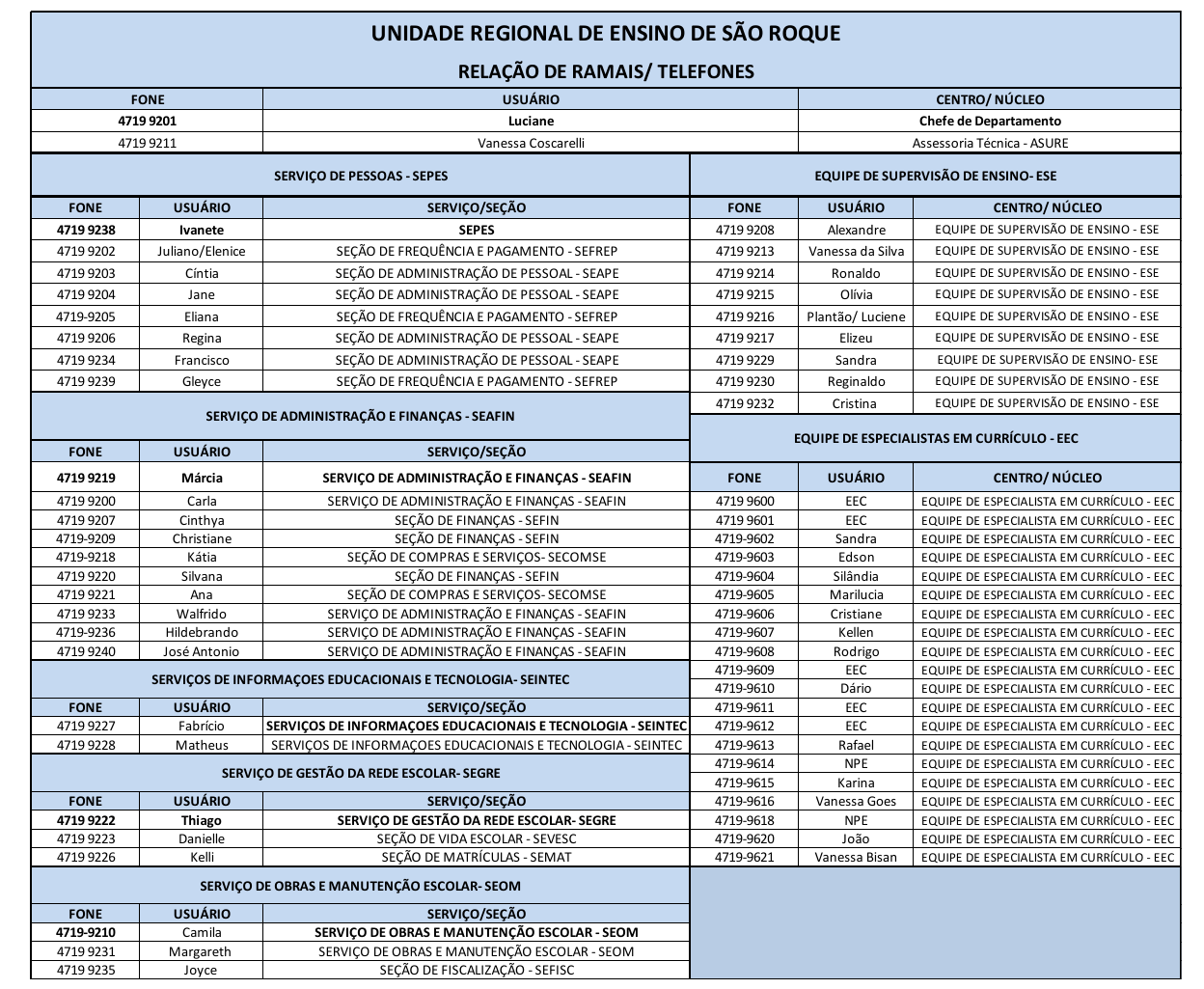 UNIDADE REGIONAL DE ENSINO DE SÃO ROQUE

RELAÇÃO DE RAMAIS/ TELEFONES

| FONE | USUÁRIO | CENTRO/ NÚCLEO |
|---|---|---|
| 4719 9201 | Luciane | Chefe de Departamento |
| 4719 9211 | Vanessa Coscarelli | Assessoria Técnica - ASURE |

SERVIÇO DE PESSOAS - SEPES

| FONE | USUÁRIO | SERVIÇO/SEÇÃO |
|---|---|---|
| 4719 9238 | Ivanete | SEPES |
| 4719 9202 | Juliano/Elenice | SEÇÃO DE FREQUÊNCIA E PAGAMENTO - SEFREP |
| 4719 9203 | Cíntia | SEÇÃO DE ADMINISTRAÇÃO DE PESSOAL - SEAPE |
| 4719 9204 | Jane | SEÇÃO DE ADMINISTRAÇÃO DE PESSOAL - SEAPE |
| 4719-9205 | Eliana | SEÇÃO DE FREQUÊNCIA E PAGAMENTO - SEFREP |
| 4719 9206 | Regina | SEÇÃO DE ADMINISTRAÇÃO DE PESSOAL - SEAPE |
| 4719 9234 | Francisco | SEÇÃO DE ADMINISTRAÇÃO DE PESSOAL - SEAPE |
| 4719 9239 | Gleyce | SEÇÃO DE FREQUÊNCIA E PAGAMENTO - SEFREP |

SERVIÇO DE ADMINISTRAÇÃO E FINANÇAS - SEAFIN

| FONE | USUÁRIO | SERVIÇO/SEÇÃO |
|---|---|---|
| 4719 9219 | Márcia | SERVIÇO DE ADMINISTRAÇÃO E FINANÇAS - SEAFIN |
| 4719 9200 | Carla | SERVIÇO DE ADMINISTRAÇÃO E FINANÇAS - SEAFIN |
| 4719 9207 | Cinthya | SEÇÃO DE FINANÇAS - SEFIN |
| 4719-9209 | Christiane | SEÇÃO DE FINANÇAS - SEFIN |
| 4719-9218 | Kátia | SEÇÃO DE COMPRAS E SERVIÇOS- SECOMSE |
| 4719 9220 | Silvana | SEÇÃO DE FINANÇAS - SEFIN |
| 4719 9221 | Ana | SEÇÃO DE COMPRAS E SERVIÇOS- SECOMSE |
| 4719 9233 | Walfrido | SERVIÇO DE ADMINISTRAÇÃO E FINANÇAS - SEAFIN |
| 4719-9236 | Hildebrando | SERVIÇO DE ADMINISTRAÇÃO E FINANÇAS - SEAFIN |
| 4719 9240 | José Antonio | SERVIÇO DE ADMINISTRAÇÃO E FINANÇAS - SEAFIN |

SERVIÇOS DE INFORMAÇOES EDUCACIONAIS E TECNOLOGIA- SEINTEC

| FONE | USUÁRIO | SERVIÇO/SEÇÃO |
|---|---|---|
| 4719 9227 | Fabrício | SERVIÇOS DE INFORMAÇOES EDUCACIONAIS E TECNOLOGIA - SEINTEC |
| 4719 9228 | Matheus | SERVIÇOS DE INFORMAÇOES EDUCACIONAIS E TECNOLOGIA - SEINTEC |

SERVIÇO DE GESTÃO DA REDE ESCOLAR- SEGRE

| FONE | USUÁRIO | SERVIÇO/SEÇÃO |
|---|---|---|
| 4719 9222 | Thiago | SERVIÇO DE GESTÃO DA REDE ESCOLAR- SEGRE |
| 4719 9223 | Danielle | SEÇÃO DE VIDA ESCOLAR - SEVESC |
| 4719 9226 | Kelli | SEÇÃO DE MATRÍCULAS - SEMAT |

SERVIÇO DE OBRAS E MANUTENÇÃO ESCOLAR- SEOM

| FONE | USUÁRIO | SERVIÇO/SEÇÃO |
|---|---|---|
| 4719-9210 | Camila | SERVIÇO DE OBRAS E MANUTENÇÃO ESCOLAR - SEOM |
| 4719 9231 | Margareth | SERVIÇO DE OBRAS E MANUTENÇÃO ESCOLAR - SEOM |
| 4719 9235 | Joyce | SEÇÃO DE FISCALIZAÇÃO - SEFISC |

EQUIPE DE SUPERVISÃO DE ENSINO- ESE

| FONE | USUÁRIO | CENTRO/ NÚCLEO |
|---|---|---|
| 4719 9208 | Alexandre | EQUIPE DE SUPERVISÃO DE ENSINO - ESE |
| 4719 9213 | Vanessa da Silva | EQUIPE DE SUPERVISÃO DE ENSINO - ESE |
| 4719 9214 | Ronaldo | EQUIPE DE SUPERVISÃO DE ENSINO - ESE |
| 4719 9215 | Olívia | EQUIPE DE SUPERVISÃO DE ENSINO - ESE |
| 4719 9216 | Plantão/ Luciene | EQUIPE DE SUPERVISÃO DE ENSINO - ESE |
| 4719 9217 | Elizeu | EQUIPE DE SUPERVISÃO DE ENSINO - ESE |
| 4719 9229 | Sandra | EQUIPE DE SUPERVISÃO DE ENSINO- ESE |
| 4719 9230 | Reginaldo | EQUIPE DE SUPERVISÃO DE ENSINO - ESE |
| 4719 9232 | Cristina | EQUIPE DE SUPERVISÃO DE ENSINO - ESE |

EQUIPE DE ESPECIALISTAS EM CURRÍCULO - EEC

| FONE | USUÁRIO | CENTRO/ NÚCLEO |
|---|---|---|
| 4719 9600 | EEC | EQUIPE DE ESPECIALISTA EM CURRÍCULO - EEC |
| 4719 9601 | EEC | EQUIPE DE ESPECIALISTA EM CURRÍCULO - EEC |
| 4719-9602 | Sandra | EQUIPE DE ESPECIALISTA EM CURRÍCULO - EEC |
| 4719-9603 | Edson | EQUIPE DE ESPECIALISTA EM CURRÍCULO - EEC |
| 4719-9604 | Silândia | EQUIPE DE ESPECIALISTA EM CURRÍCULO - EEC |
| 4719-9605 | Marilucia | EQUIPE DE ESPECIALISTA EM CURRÍCULO - EEC |
| 4719-9606 | Cristiane | EQUIPE DE ESPECIALISTA EM CURRÍCULO - EEC |
| 4719-9607 | Kellen | EQUIPE DE ESPECIALISTA EM CURRÍCULO - EEC |
| 4719-9608 | Rodrigo | EQUIPE DE ESPECIALISTA EM CURRÍCULO - EEC |
| 4719-9609 | EEC | EQUIPE DE ESPECIALISTA EM CURRÍCULO - EEC |
| 4719-9610 | Dário | EQUIPE DE ESPECIALISTA EM CURRÍCULO - EEC |
| 4719-9611 | EEC | EQUIPE DE ESPECIALISTA EM CURRÍCULO - EEC |
| 4719-9612 | EEC | EQUIPE DE ESPECIALISTA EM CURRÍCULO - EEC |
| 4719-9613 | Rafael | EQUIPE DE ESPECIALISTA EM CURRÍCULO - EEC |
| 4719-9614 | NPE | EQUIPE DE ESPECIALISTA EM CURRÍCULO - EEC |
| 4719-9615 | Karina | EQUIPE DE ESPECIALISTA EM CURRÍCULO - EEC |
| 4719-9616 | Vanessa Goes | EQUIPE DE ESPECIALISTA EM CURRÍCULO - EEC |
| 4719-9618 | NPE | EQUIPE DE ESPECIALISTA EM CURRÍCULO - EEC |
| 4719-9620 | João | EQUIPE DE ESPECIALISTA EM CURRÍCULO - EEC |
| 4719-9621 | Vanessa Bisan | EQUIPE DE ESPECIALISTA EM CURRÍCULO - EEC |